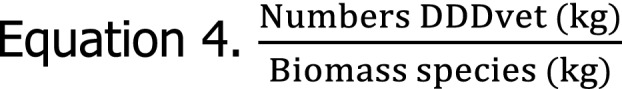 Equation 4. $\frac{\text{Numbers DDDvet (kg)}}{\text{Biomass species (kg)}}$